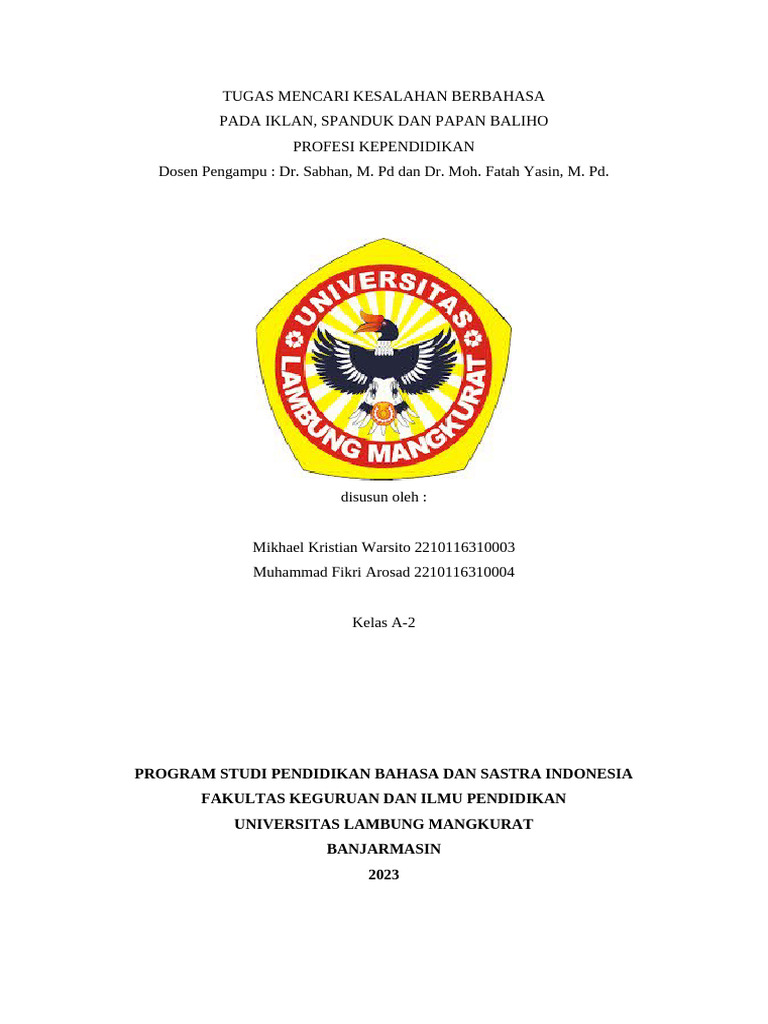 TUGAS MENCARI KESALAHAN BERBAHASA
PADA IKLAN, SPANDUK DAN PAPAN BALIHO
PROFESI KEPENDIDIKAN
Dosen Pengampu : Dr. Sabhan, M. Pd dan Dr. Moh. Fatah Yasin, M. Pd.

UNIVERSITAS LAMBUNG MANGKURAT

disusun oleh :

Mikhael Kristian Warsito 2210116310003
Muhammad Fikri Arosad 2210116310004

Kelas A-2

PROGRAM STUDI PENDIDIKAN BAHASA DAN SASTRA INDONESIA
FAKULTAS KEGURUAN DAN ILMU PENDIDIKAN
UNIVERSITAS LAMBUNG MANGKURAT
BANJARMASIN
2023